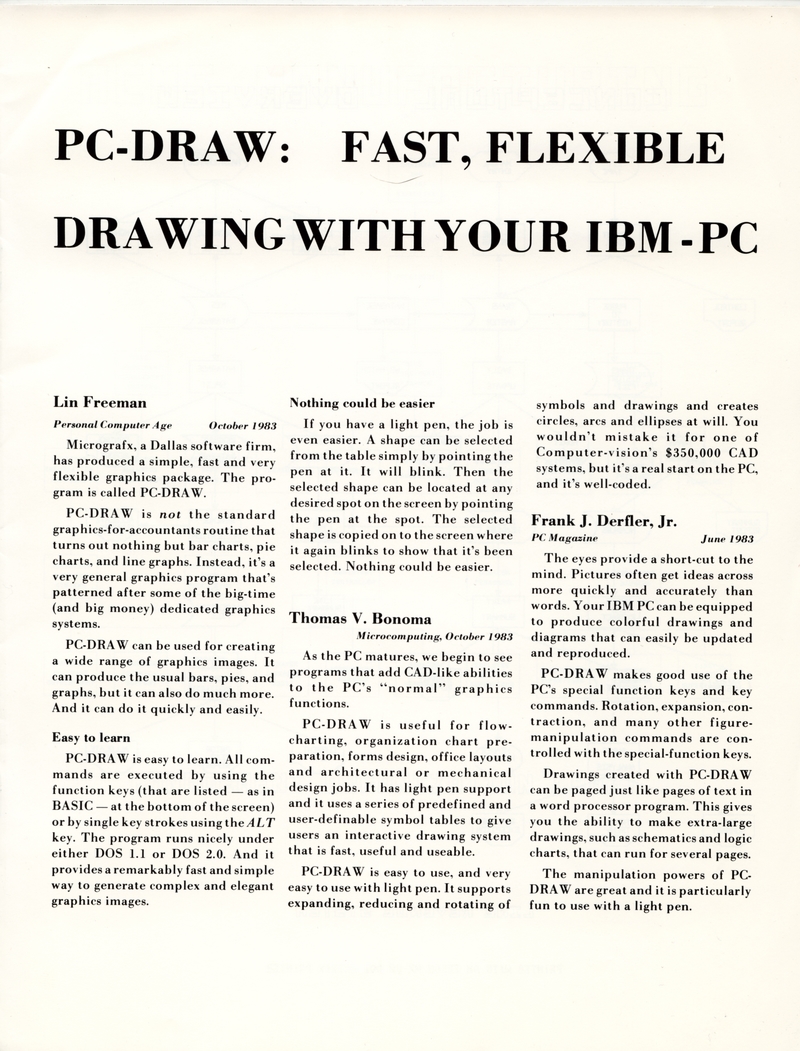 PC-DRAW: FAST, FLEXIBLE

DRAWING WITH YOUR IBM-PC

Lin Freeman

Personal Computer Age October 1983

Micrografx, a Dallas software firm, has produced a simple, fast and very flexible graphics package. The program is called PC-DRAW.

PC-DRAW is not the standard graphics-for-accountants routine that turns out nothing but bar charts, pie charts, and line graphs. Instead, it's a very general graphics program that's patterned after some of the big-time (and big money) dedicated graphics systems.

PC-DRAW can be used for creating a wide range of graphics images. It can produce the usual bars, pies, and graphs, but it can also do much more. And it can do it quickly and easily.

Easy to learn

PC-DRAW is easy to learn. All commands are executed by using the function keys (that are listed — as in BASIC — at the bottom of the screen) or by single key strokes using the ALT key. The program runs nicely under either DOS 1.1 or DOS 2.0. And it provides a remarkably fast and simple way to generate complex and elegant graphics images.

Nothing could be easier

If you have a light pen, the job is even easier. A shape can be selected from the table simply by pointing the pen at it. It will blink. Then the selected shape can be located at any desired spot on the screen by pointing the pen at the spot. The selected shape is copied on to the screen where it again blinks to show that it's been selected. Nothing could be easier.

Thomas V. Bonoma

Microcomputing, October 1983

As the PC matures, we begin to see programs that add CAD-like abilities to the PC's "normal" graphics functions.

PC-DRAW is useful for flowcharting, organization chart preparation, forms design, office layouts and architectural or mechanical design jobs. It has light pen support and it uses a series of predefined and user-definable symbol tables to give users an interactive drawing system that is fast, useful and useable.

PC-DRAW is easy to use, and very easy to use with light pen. It supports expanding, reducing and rotating of symbols and drawings and creates circles, arcs and ellipses at will. You wouldn't mistake it for one of Computer-vision's $350,000 CAD systems, but it's a real start on the PC, and it's well-coded.

Frank J. Derfler, Jr.

PC Magazine June 1983

The eyes provide a short-cut to the mind. Pictures often get ideas across more quickly and accurately than words. Your IBM PC can be equipped to produce colorful drawings and diagrams that can easily be updated and reproduced.

PC-DRAW makes good use of the PC's special function keys and key commands. Rotation, expansion, contraction, and many other figure-manipulation commands are controlled with the special-function keys.

Drawings created with PC-DRAW can be paged just like pages of text in a word processor program. This gives you the ability to make extra-large drawings, such as schematics and logic charts, that can run for several pages.

The manipulation powers of PC-DRAW are great and it is particularly fun to use with a light pen.